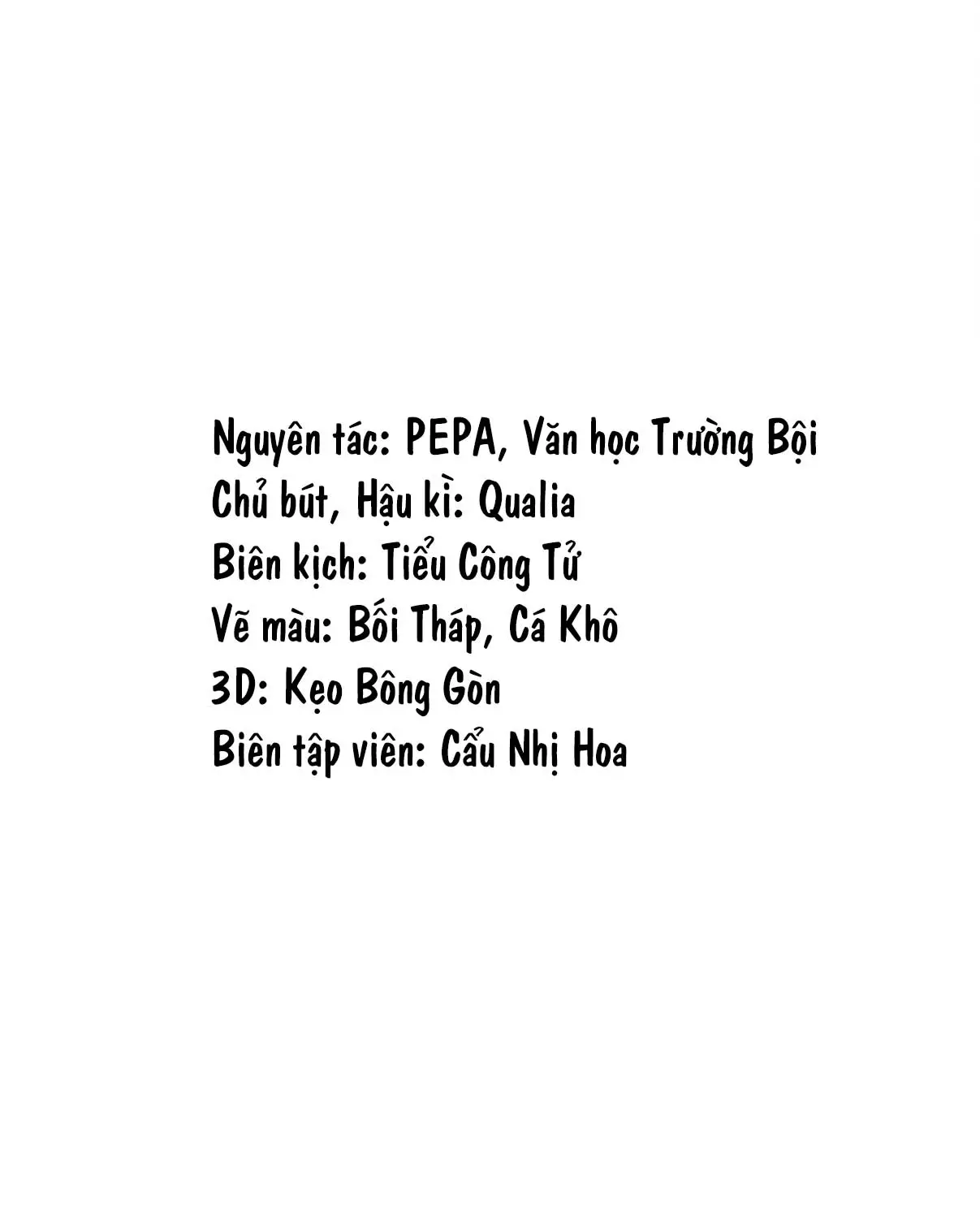 Nguyên tác: PEPA, Văn học Trường Bội
Chủ bút, Hậu kì: Qualia
Biên kịch: Tiểu Công Tử
Vẽ màu: Bối Tháp, Cá Khô
3D: Kẹo Bông Gòn
Biên tập viên: Cẩu Nhị Hoa